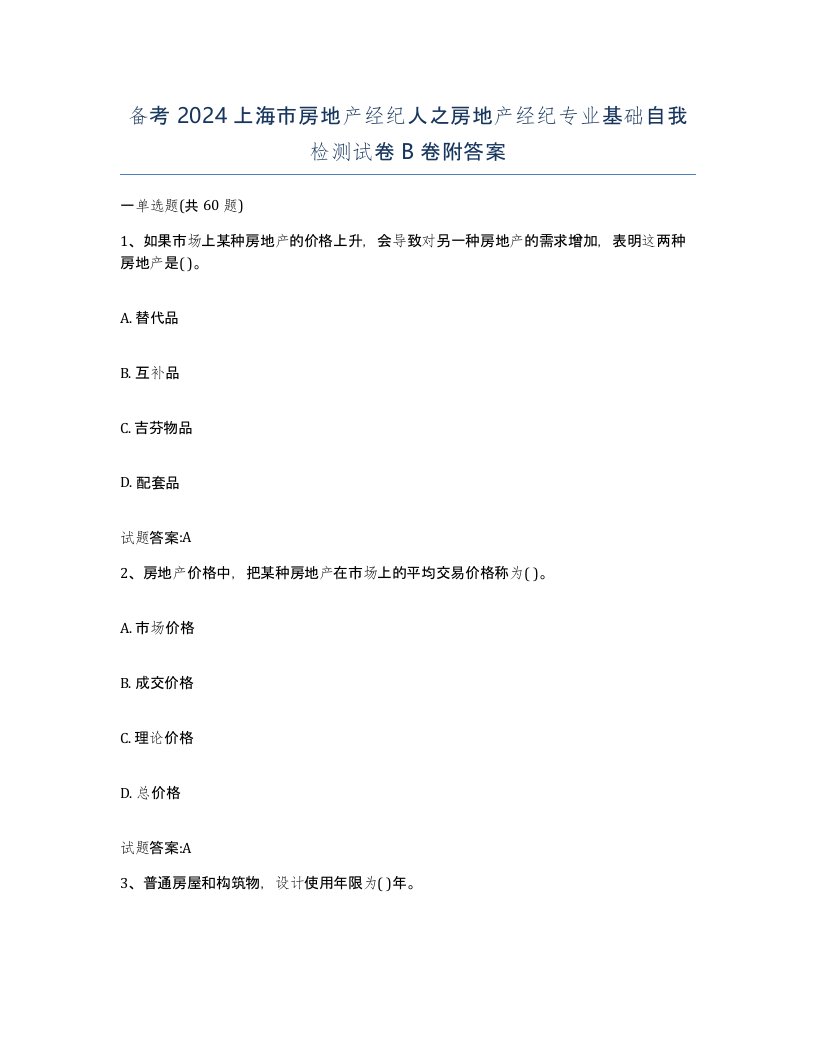 备考 2024 上海市房地产经纪人之房地产经纪专业基础自我检测试卷 B 卷附答案

一单选题(共 60 题)

1、如果市场上某种房地产的价格上升，会导致对另一种房地产的需求增加，表明这两种房地产是( )。

A. 替代品

B. 互补品

C. 吉芬物品

D. 配套品

试题答案:A

2、房地产价格中，把某种房地产在市场上的平均交易价格称为( )。

A. 市场价格

B. 成交价格

C. 理论价格

D. 总价格

试题答案:A

3、普通房屋和构筑物，设计使用年限为( )年。